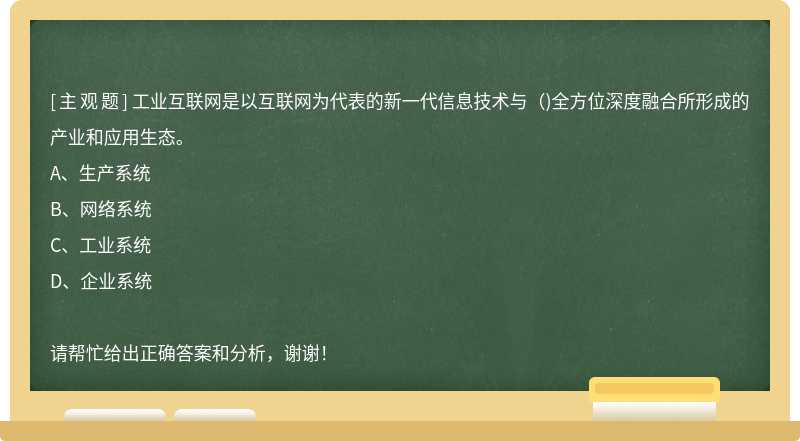 [主观题] 工业互联网是以互联网为代表的新一代信息技术与（)全方位深度融合所形成的产业和应用生态。
A、生产系统
B、网络系统
C、工业系统
D、企业系统

请帮忙给出正确答案和分析，谢谢!